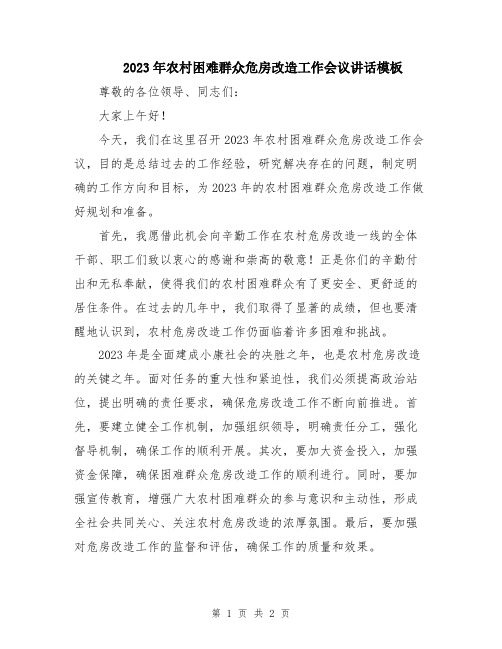 2023年农村困难群众危房改造工作会议讲话模板

尊敬的各位领导、同志们：

大家上午好！

今天，我们在这里召开2023年农村困难群众危房改造工作会议，目的是总结过去的工作经验，研究解决存在的问题，制定明确的工作方向和目标，为2023年的农村困难群众危房改造工作做好规划和准备。

首先，我愿借此机会向辛勤工作在农村危房改造一线的全体干部、职工们致以衷心的感谢和崇高的敬意！正是你们的辛勤付出和无私奉献，使得我们的农村困难群众有了更安全、更舒适的居住条件。在过去的几年中，我们取得了显著的成绩，但也要清醒地认识到，农村危房改造工作仍面临着许多困难和挑战。

2023年是全面建成小康社会的决胜之年，也是农村危房改造的关键之年。面对任务的重大性和紧迫性，我们必须提高政治站位，提出明确的责任要求，确保危房改造工作不断向前推进。首先，要建立健全工作机制，加强组织领导，明确责任分工，强化督导机制，确保工作的顺利开展。其次，要加大资金投入，加强资金保障，确保困难群众危房改造工作的顺利进行。同时，要加强宣传教育，增强广大农村困难群众的参与意识和主动性，形成全社会共同关心、关注农村危房改造的浓厚氛围。最后，要加强对危房改造工作的监督和评估，确保工作的质量和效果。

第 1 页 共 2 页